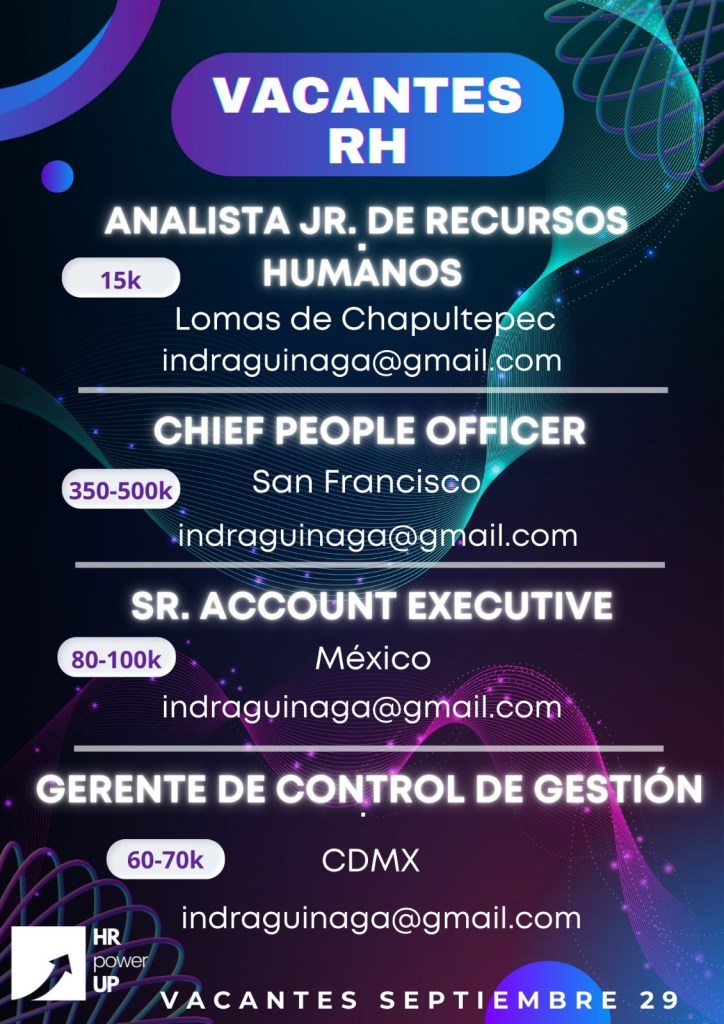 VACANTES RH

ANALISTA JR. DE RECURSOS HUMANOS

15k

Lomas de Chapultepec

indraguinaga@gmail.com

CHIEF PEOPLE OFFICER

350-500k

San Francisco

indraguinaga@gmail.com

SR. ACCOUNT EXECUTIVE

80-100k

México

indraguinaga@gmail.com

GERENTE DE CONTROL DE GESTIÓN

60-70k

CDMX

indraguinaga@gmail.com

HR
power
UP

VACANTES SEPTIEMBRE 29